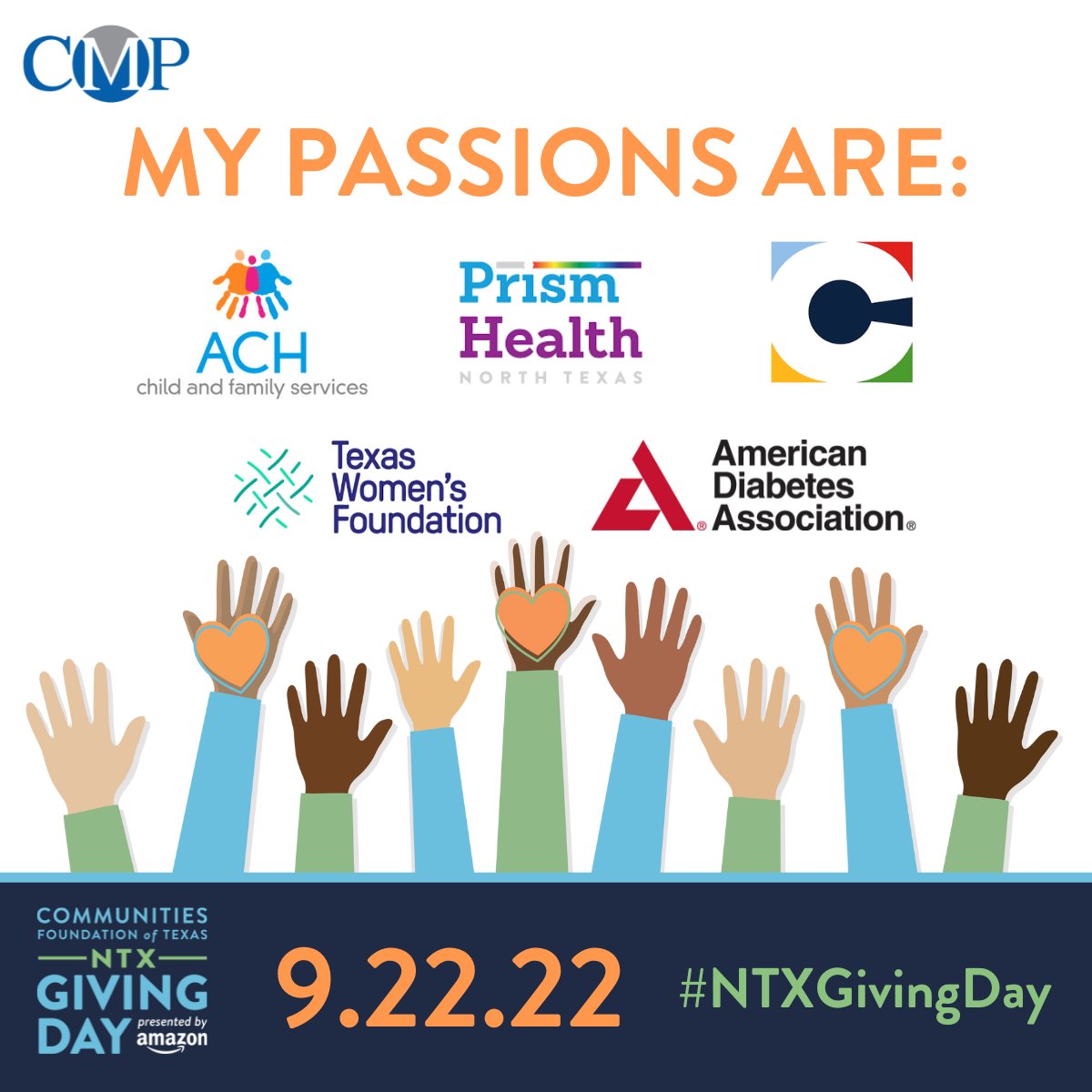 CMP

MY PASSIONS ARE:

ACH
child and family services

Prism Health
NORTH TEXAS

Texas Women's Foundation

American Diabetes Association®

COMMUNITIES FOUNDATION of TEXAS
NTX
GIVING DAY
presented by amazon

9.22.22

#NTXGivingDay